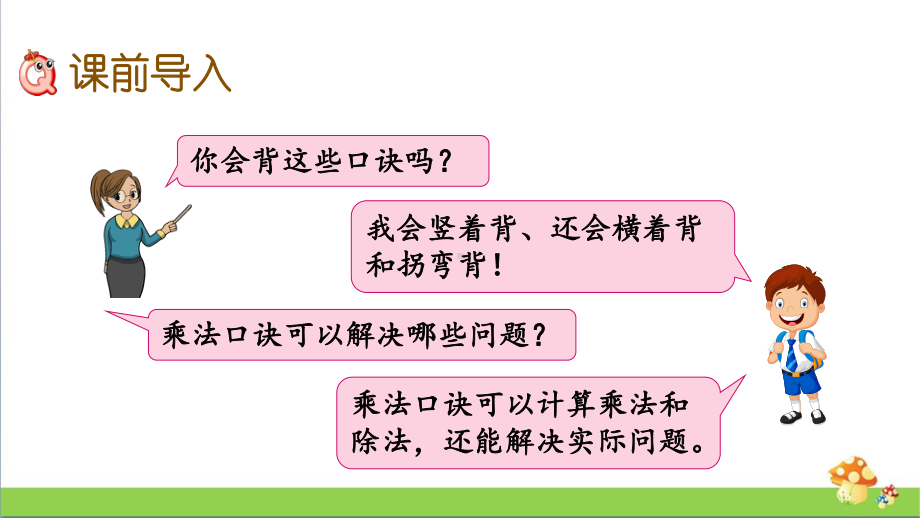 课前导入

你会背这些口诀吗？

我会竖着背、还会横着背和拐弯背！

乘法口诀可以解决哪些问题？

乘法口诀可以计算乘法和除法，还能解决实际问题。